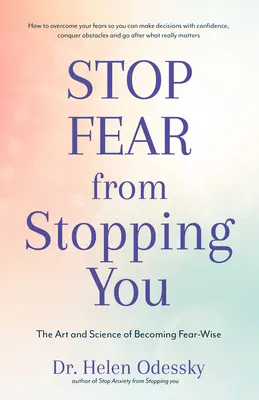 How to overcome your fears so you can make decisions with confidence, conquer obstacles and go after what really matters

STOP FEAR from Stopping You

The Art and Science of Becoming Fear-Wise

Dr. Helen Odessky
author of Stop Anxiety from Stopping you